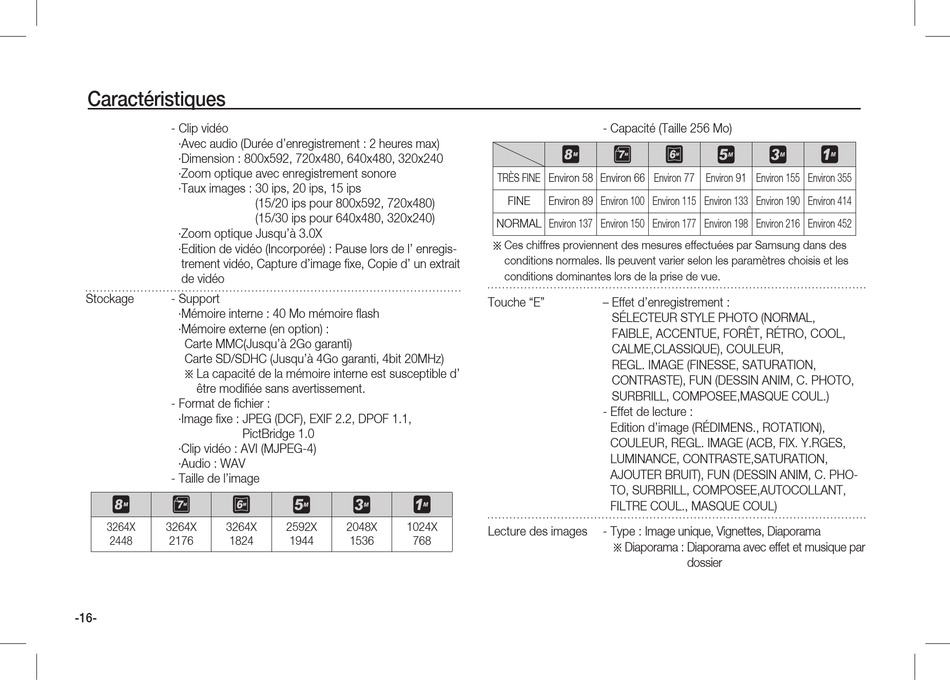 Caractéristiques

- Clip vidéo
·Avec audio (Durée d'enregistrement : 2 heures max)
·Dimension : 800x592, 720x480, 640x480, 320x240
·Zoom optique avec enregistrement sonore
·Taux images : 30 ips, 20 ips, 15 ips
(15/20 ips pour 800x592, 720x480)
(15/30 ips pour 640x480, 320x240)
·Zoom optique Jusqu'à 3.0X
·Edition de vidéo (Incorporée) : Pause lors de l' enregistrement vidéo, Capture d'image fixe, Copie d' un extrait de vidéo

Stockage - Support
·Mémoire interne : 40 Mo mémoire flash
·Mémoire externe (en option) :
Carte MMC(Jusqu'à 2Go garanti)
Carte SD/SDHC (Jusqu'à 4Go garanti, 4bit 20MHz)
※ La capacité de la mémoire interne est susceptible d' être modifiée sans avertissement.
- Format de fichier :
·Image fixe : JPEG (DCF), EXIF 2.2, DPOF 1.1, PictBridge 1.0
·Clip vidéo : AVI (MJPEG-4)
·Audio : WAV
- Taille de l'image

| 8M | 7M | 6M | 5M | 3M | 1M |
|---|---|---|---|---|---|
| 3264X 2448 | 3264X 2176 | 3264X 1824 | 2592X 1944 | 2048X 1536 | 1024X 768 |

- Capacité (Taille 256 Mo)

| | 8M | 7M | 6M | 5M | 3M | 1M |
|---|---|---|---|---|---|---|
| TRÈS FINE | Environ 58 | Environ 66 | Environ 77 | Environ 91 | Environ 155 | Environ 355 |
| FINE | Environ 89 | Environ 100 | Environ 115 | Environ 133 | Environ 190 | Environ 414 |
| NORMAL | Environ 137 | Environ 150 | Environ 177 | Environ 198 | Environ 216 | Environ 452 |

※ Ces chiffres proviennent des mesures effectuées par Samsung dans des conditions normales. Ils peuvent varier selon les paramètres choisis et les conditions dominantes lors de la prise de vue.

Touche "E" – Effet d'enregistrement :
SÉLECTEUR STYLE PHOTO (NORMAL, FAIBLE, ACCENTUE, FORÊT, RÉTRO, COOL, CALME,CLASSIQUE), COULEUR, REGL. IMAGE (FINESSE, SATURATION, CONTRASTE), FUN (DESSIN ANIM, C. PHOTO, SURBRILL, COMPOSEE,MASQUE COUL.)
- Effet de lecture :
Edition d'image (RÉDIMENS., ROTATION), COULEUR, REGL. IMAGE (ACB, FIX. Y.RGES, LUMINANCE, CONTRASTE,SATURATION, AJOUTER BRUIT), FUN (DESSIN ANIM, C. PHOTO, SURBRILL, COMPOSEE,AUTOCOLLANT, FILTRE COUL., MASQUE COUL)

Lecture des images - Type : Image unique, Vignettes, Diaporama
※ Diaporama : Diaporama avec effet et musique par dossier

-16-